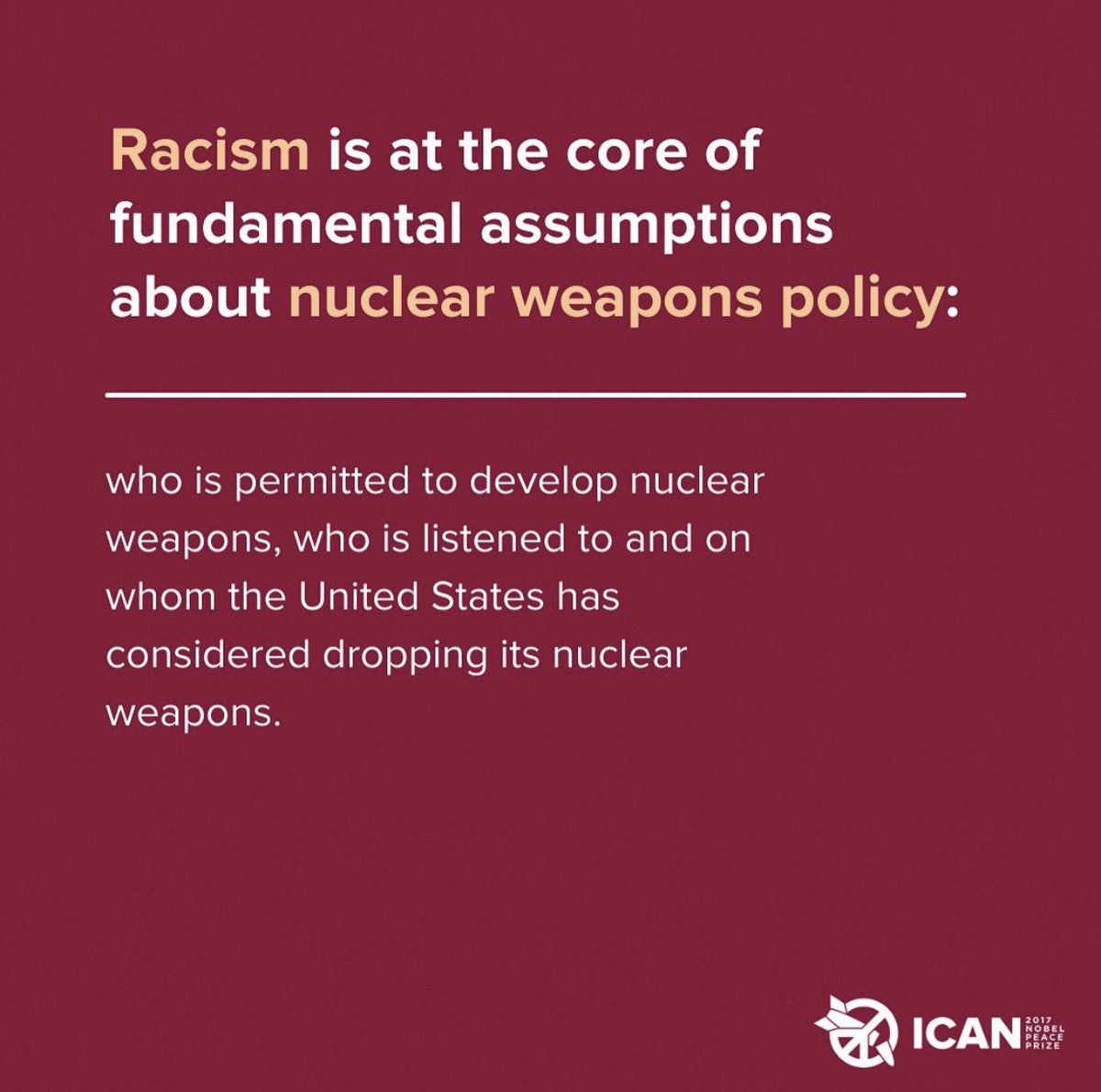 Racism is at the core of fundamental assumptions about nuclear weapons policy:

who is permitted to develop nuclear weapons, who is listened to and on whom the United States has considered dropping its nuclear weapons.

ICAN 2017 NOBEL PEACE PRIZE